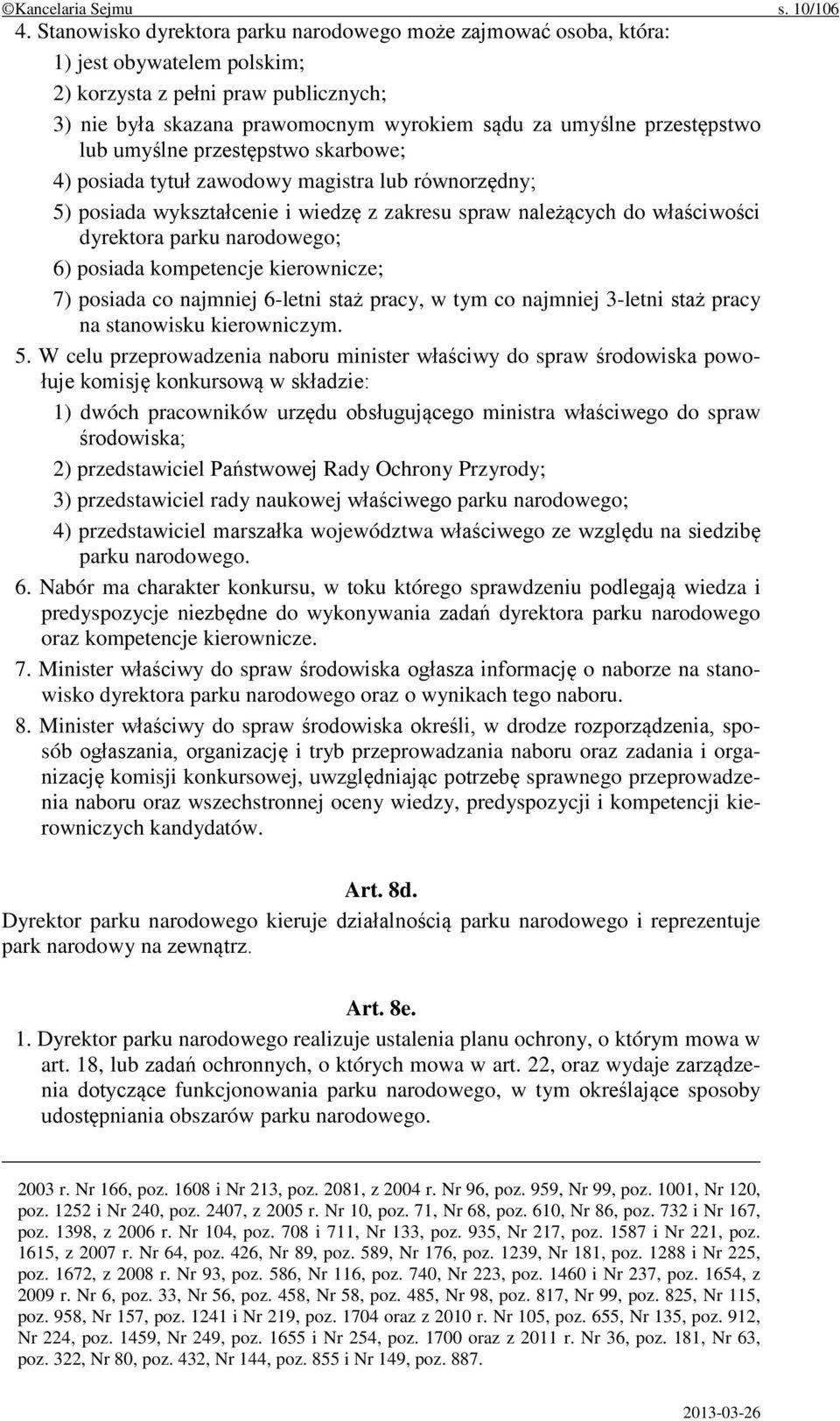 ©Kancelaria Sejmu s. 10/106

4. Stanowisko dyrektora parku narodowego może zajmować osoba, która:

1) jest obywatelem polskim;

2) korzysta z pełni praw publicznych;

3) nie była skazana prawomocnym wyrokiem sądu za umyślne przestępstwo lub umyślne przestępstwo skarbowe;

4) posiada tytuł zawodowy magistra lub równorzędny;

5) posiada wykształcenie i wiedzę z zakresu spraw należących do właściwości dyrektora parku narodowego;

6) posiada kompetencje kierownicze;

7) posiada co najmniej 6-letni staż pracy, w tym co najmniej 3-letni staż pracy na stanowisku kierowniczym.

5. W celu przeprowadzenia naboru minister właściwy do spraw środowiska powołuje komisję konkursową w składzie:

1) dwóch pracowników urzędu obsługującego ministra właściwego do spraw środowiska;

2) przedstawiciel Państwowej Rady Ochrony Przyrody;

3) przedstawiciel rady naukowej właściwego parku narodowego;

4) przedstawiciel marszałka województwa właściwego ze względu na siedzibę parku narodowego.

6. Nabór ma charakter konkursu, w toku którego sprawdzeniu podlegają wiedza i predyspozycje niezbędne do wykonywania zadań dyrektora parku narodowego oraz kompetencje kierownicze.

7. Minister właściwy do spraw środowiska ogłasza informację o naborze na stanowisko dyrektora parku narodowego oraz o wynikach tego naboru.

8. Minister właściwy do spraw środowiska określi, w drodze rozporządzenia, sposób ogłaszania, organizację i tryb przeprowadzania naboru oraz zadania i organizację komisji konkursowej, uwzględniając potrzebę sprawnego przeprowadzenia naboru oraz wszechstronnej oceny wiedzy, predyspozycji i kompetencji kierowniczych kandydatów.

Art. 8d.

Dyrektor parku narodowego kieruje działalnością parku narodowego i reprezentuje park narodowy na zewnątrz.

Art. 8e.

1. Dyrektor parku narodowego realizuje ustalenia planu ochrony, o którym mowa w art. 18, lub zadań ochronnych, o których mowa w art. 22, oraz wydaje zarządzenia dotyczące funkcjonowania parku narodowego, w tym określające sposoby udostępniania obszarów parku narodowego.

2003 r. Nr 166, poz. 1608 i Nr 213, poz. 2081, z 2004 r. Nr 96, poz. 959, Nr 99, poz. 1001, Nr 120, poz. 1252 i Nr 240, poz. 2407, z 2005 r. Nr 10, poz. 71, Nr 68, poz. 610, Nr 86, poz. 732 i Nr 167, poz. 1398, z 2006 r. Nr 104, poz. 708 i 711, Nr 133, poz. 935, Nr 217, poz. 1587 i Nr 221, poz. 1615, z 2007 r. Nr 64, poz. 426, Nr 89, poz. 589, Nr 176, poz. 1239, Nr 181, poz. 1288 i Nr 225, poz. 1672, z 2008 r. Nr 93, poz. 586, Nr 116, poz. 740, Nr 223, poz. 1460 i Nr 237, poz. 1654, z 2009 r. Nr 6, poz. 33, Nr 56, poz. 458, Nr 58, poz. 485, Nr 98, poz. 817, Nr 99, poz. 825, Nr 115, poz. 958, Nr 157, poz. 1241 i Nr 219, poz. 1704 oraz z 2010 r. Nr 105, poz. 655, Nr 135, poz. 912, Nr 224, poz. 1459, Nr 249, poz. 1655 i Nr 254, poz. 1700 oraz z 2011 r. Nr 36, poz. 181, Nr 63, poz. 322, Nr 80, poz. 432, Nr 144, poz. 855 i Nr 149, poz. 887.

2013-03-26